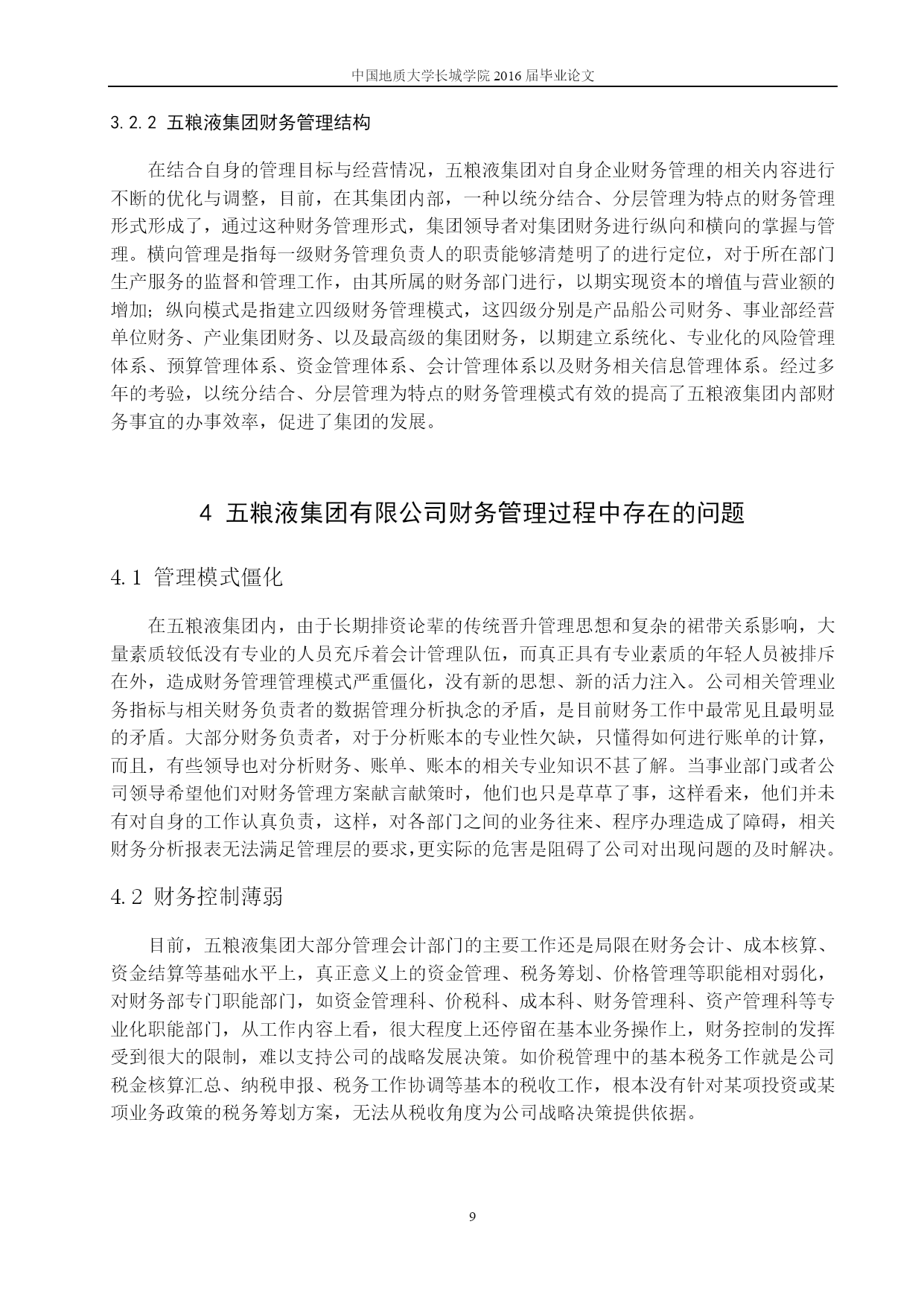 中国地质大学长城学院 2016 届毕业论文

3.2.2 五粮液集团财务管理结构

在结合自身的管理目标与经营情况，五粮液集团对自身企业财务管理的相关内容进行不断的优化与调整，目前，在其集团内部，一种以统分结合、分层管理为特点的财务管理形式形成了，通过这种财务管理形式，集团领导者对集团财务进行纵向和横向的掌握与管理。横向管理是指每一级财务管理负责人的职责能够清楚明了的进行定位，对于所在部门生产服务的监督和管理工作，由其所属的财务部门进行，以期实现资本的增值与营业额的增加；纵向模式是指建立四级财务管理模式，这四级分别是产品船公司财务、事业部经营单位财务、产业集团财务、以及最高级的集团财务，以期建立系统化、专业化的风险管理体系、预算管理体系、资金管理体系、会计管理体系以及财务相关信息管理体系。经过多年的考验，以统分结合、分层管理为特点的财务管理模式有效的提高了五粮液集团内部财务事宜的办事效率，促进了集团的发展。

4 五粮液集团有限公司财务管理过程中存在的问题

4.1 管理模式僵化

在五粮液集团内，由于长期排资论辈的传统晋升管理思想和复杂的裙带关系影响，大量素质较低没有专业的人员充斥着会计管理队伍，而真正具有专业素质的年轻人员被排斥在外，造成财务管理管理模式严重僵化，没有新的思想、新的活力注入。公司相关管理业务指标与相关财务负责者的数据管理分析执念的矛盾，是目前财务工作中最常见且最明显的矛盾。大部分财务负责者，对于分析账本的专业性欠缺，只懂得如何进行账单的计算，而且，有些领导也对分析财务、账单、账本的相关专业知识不甚了解。当事业部门或者公司领导希望他们对财务管理方案献言献策时，他们也只是草草了事，这样看来，他们并未有对自身的工作认真负责，这样，对各部门之间的业务往来、程序办理造成了障碍，相关财务分析报表无法满足管理层的要求，更实际的危害是阻碍了公司对出现问题的及时解决。

4.2 财务控制薄弱

目前，五粮液集团大部分管理会计部门的主要工作还是局限在财务会计、成本核算、资金结算等基础水平上，真正意义上的资金管理、税务筹划、价格管理等职能相对弱化，对财务部专门职能部门，如资金管理科、价税科、成本科、财务管理科、资产管理科等专业化职能部门，从工作内容上看，很大程度上还停留在基本业务操作上，财务控制的发挥受到很大的限制，难以支持公司的战略发展决策。如价税管理中的基本税务工作就是公司税金核算汇总、纳税申报、税务工作协调等基本的税收工作，根本没有针对某项投资或某项业务政策的税务筹划方案，无法从税收角度为公司战略决策提供依据。

9